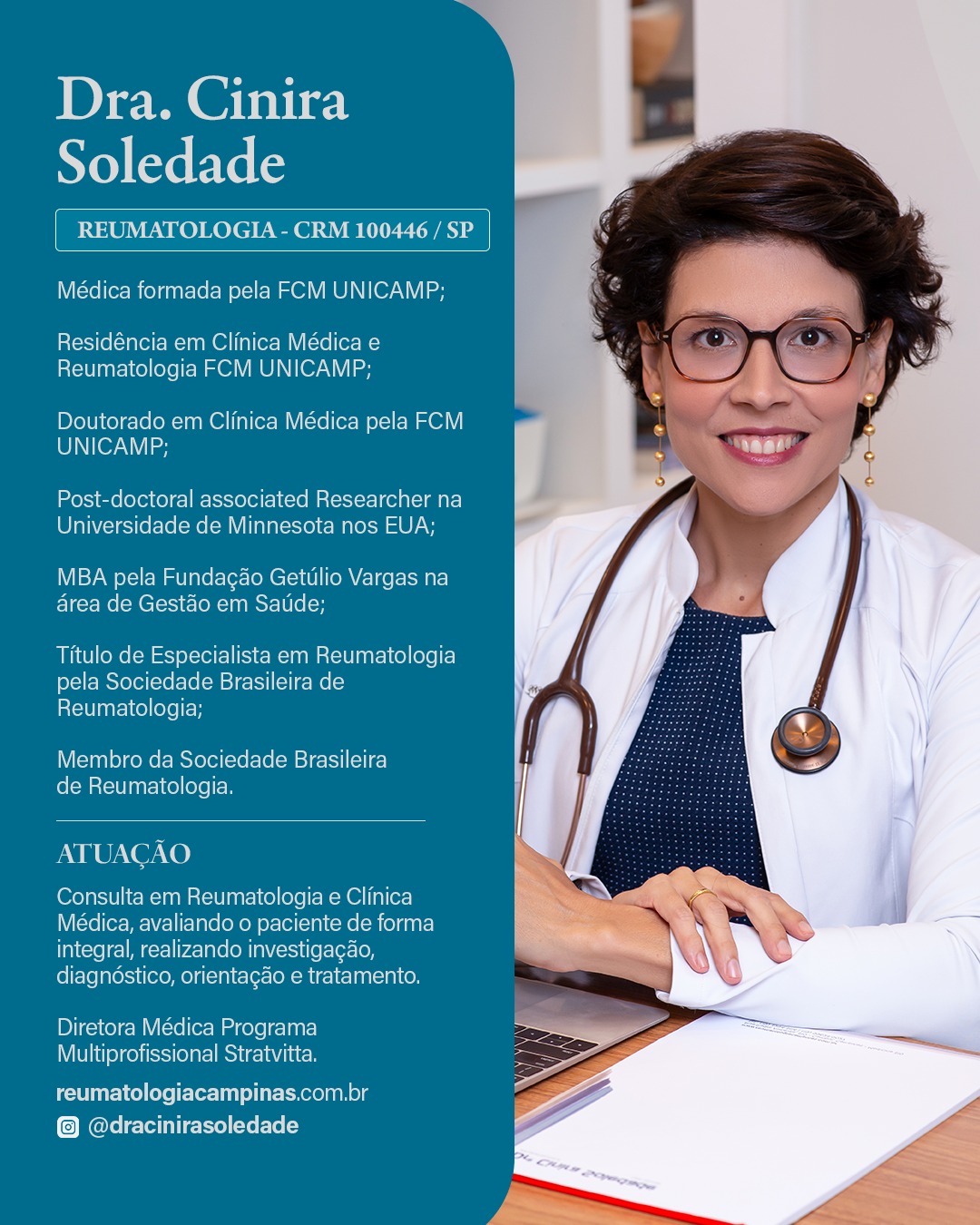 Dra. Cinira Soledade

REUMATOLOGIA - CRM 100446 / SP

Médica formada pela FCM UNICAMP;

Residência em Clínica Médica e Reumatologia FCM UNICAMP;

Doutorado em Clínica Médica pela FCM UNICAMP;

Post-doctoral associated Researcher na Universidade de Minnesota nos EUA;

MBA pela Fundação Getúlio Vargas na área de Gestão em Saúde;

Título de Especialista em Reumatologia pela Sociedade Brasileira de Reumatologia;

Membro da Sociedade Brasileira de Reumatologia.

ATUAÇÃO

Consulta em Reumatologia e Clínica Médica, avaliando o paciente de forma integral, realizando investigação, diagnóstico, orientação e tratamento.

Diretora Médica Programa Multiprofissional Stratvitta.

reumatologiacampinas.com.br
@dracinirasoledade